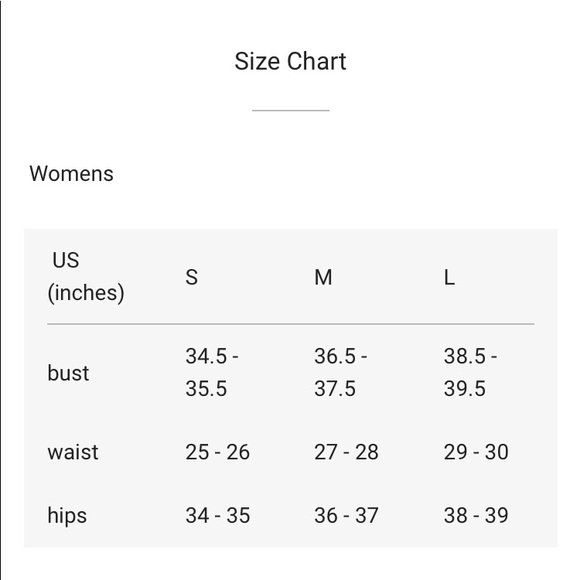 Size Chart

Womens

| US (inches) | S | M | L |
|---|---|---|---|
| bust | 34.5 - 35.5 | 36.5 - 37.5 | 38.5 - 39.5 |
| waist | 25 - 26 | 27 - 28 | 29 - 30 |
| hips | 34 - 35 | 36 - 37 | 38 - 39 |